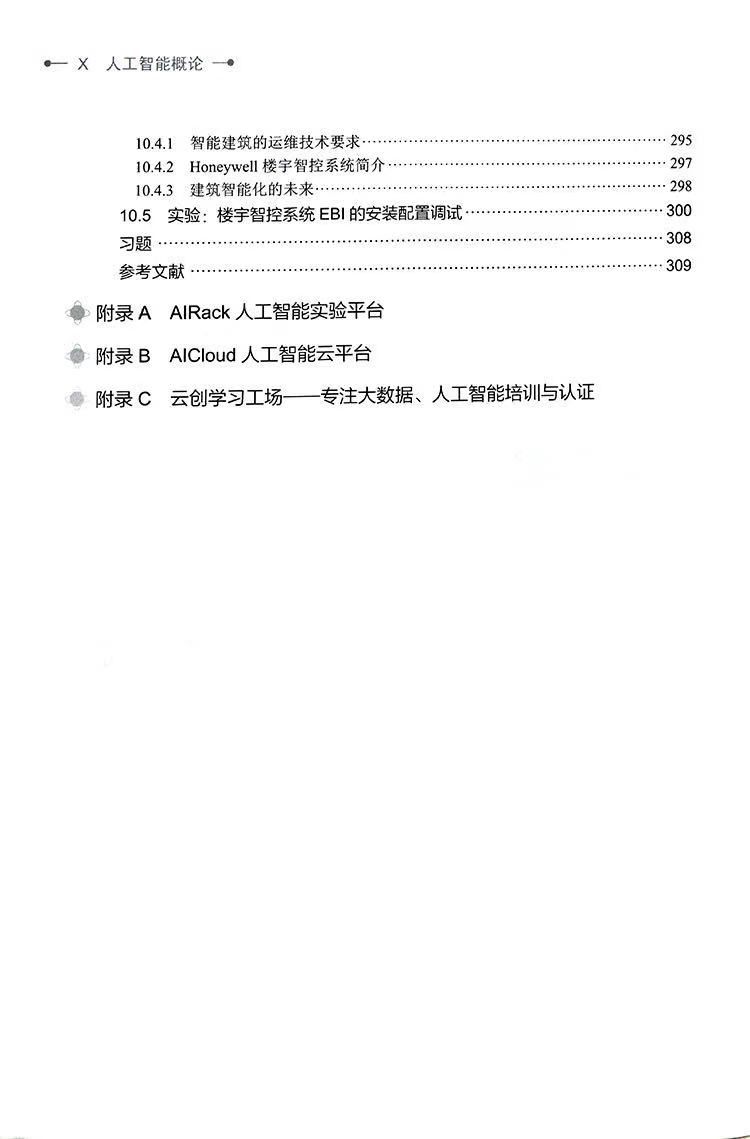 X 人工智能概论

10.4.1 智能建筑的运维技术要求 295
10.4.2 Honeywell 楼宇智控系统简介 297
10.4.3 建筑智能化的未来 298
10.5 实验：楼宇智控系统 EBI 的安装配置调试 300
习题 308
参考文献 309

附录 A AIRack 人工智能实验平台

附录 B AICloud 人工智能云平台

附录 C 云创学习工场——专注大数据、人工智能培训与认证